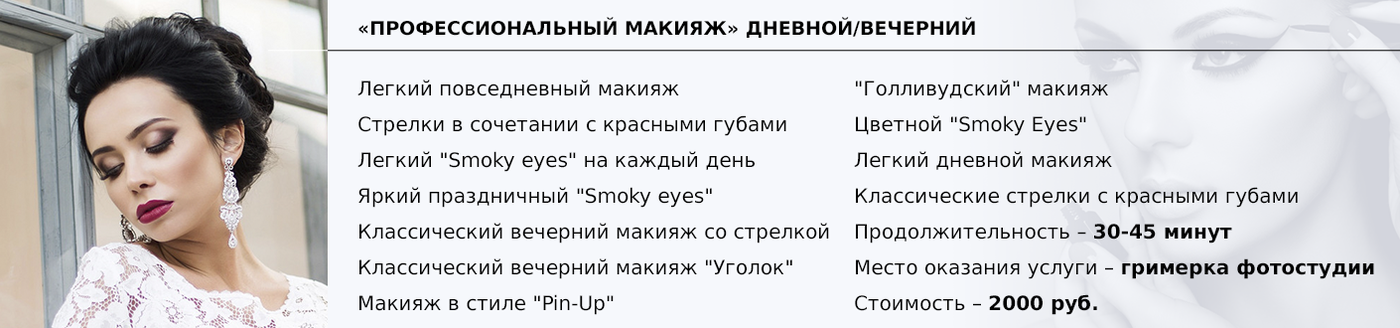 «ПРОФЕССИОНАЛЬНЫЙ МАКИЯЖ» ДНЕВНОЙ/ВЕЧЕРНИЙ

Легкий повседневный макияж
Стрелки в сочетании с красными губами
Легкий "Smoky eyes" на каждый день
Яркий праздничный "Smoky eyes"
Классический вечерний макияж со стрелкой
Классический вечерний макияж "Уголок"
Макияж в стиле "Pin-Up"

"Голливудский" макияж
Цветной "Smoky Eyes"
Легкий дневной макияж
Классические стрелки с красными губами
Продолжительность – 30-45 минут
Место оказания услуги – гримерка фотостудии
Стоимость – 2000 руб.